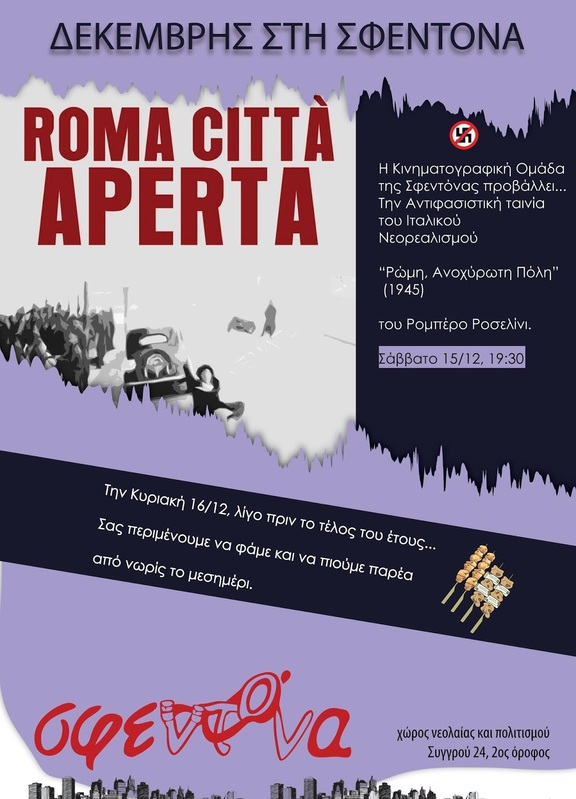 ΔΕΚΕΜΒΡΗΣ ΣΤΗ ΣΦΕΝΤΟΝΑ

ROMA CITTÀ APERTA

Η Κινηματογραφική Ομάδα της Σφεντόνας προβάλλει... Την Αντιφασιστική ταινία του Ιταλικού Νεορεαλισμού

"Ρώμη, Ανοχύρωτη Πόλη" (1945)

του Ρομπέρο Ροσελίνι.

Σάββατο 15/12, 19:30

Την Κυριακή 16/12, λίγο πριν το τέλος του έτους...

Σας περιμένουμε να φάμε και να πιούμε παρέα

από νωρίς το μεσημέρι.

σφεντόνα

χώρος νεολαίας και πολιτισμού
Συγγρού 24, 2ος όροφος